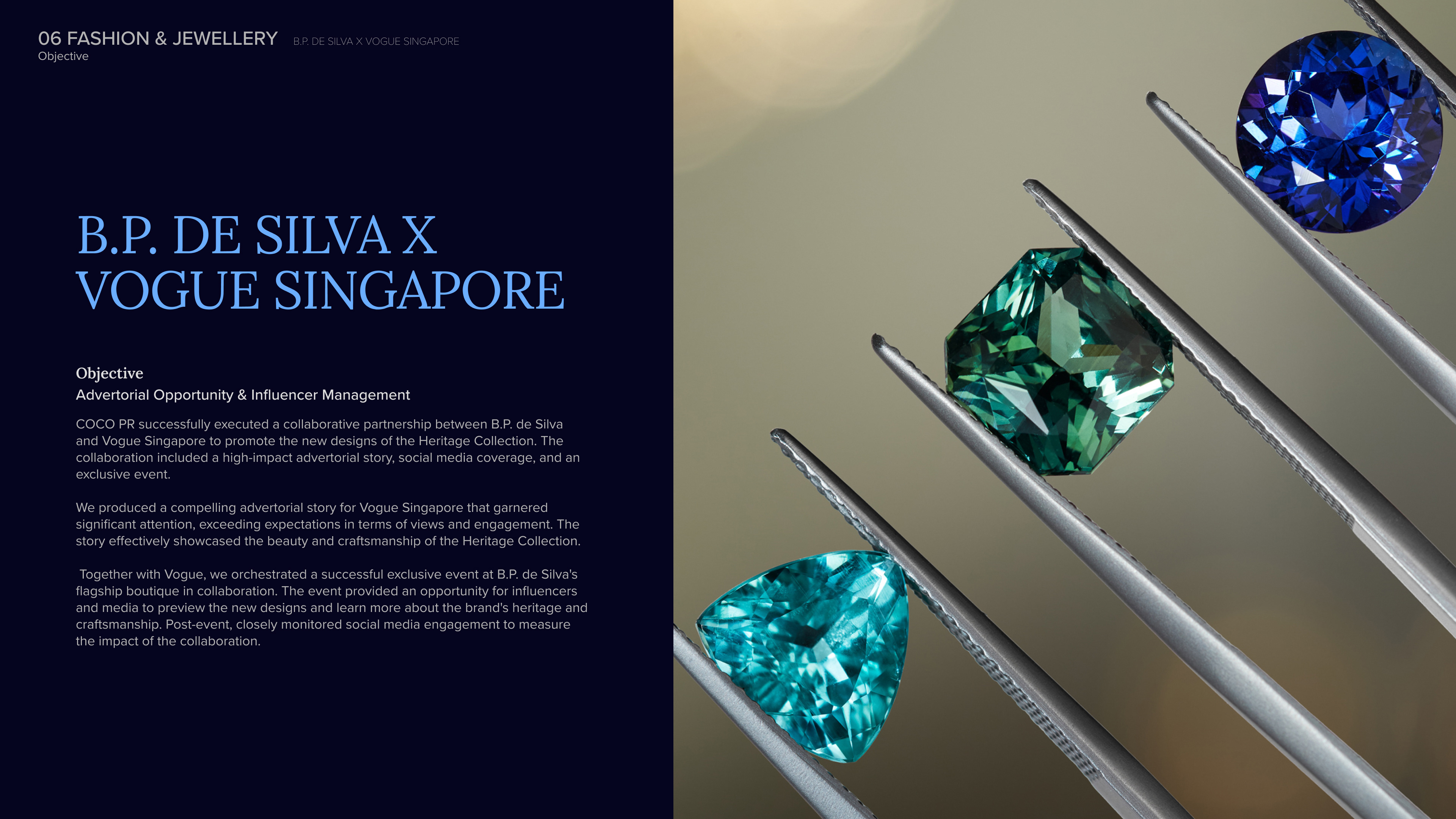 06 FASHION & JEWELLERY B.P. DE SILVA X VOGUE SINGAPORE
Objective

B.P. DE SILVA X
VOGUE SINGAPORE

Objective
Advertorial Opportunity & Influencer Management

COCO PR successfully executed a collaborative partnership between B.P. de Silva and Vogue Singapore to promote the new designs of the Heritage Collection. The collaboration included a high-impact advertorial story, social media coverage, and an exclusive event.

We produced a compelling advertorial story for Vogue Singapore that garnered significant attention, exceeding expectations in terms of views and engagement. The story effectively showcased the beauty and craftsmanship of the Heritage Collection.

Together with Vogue, we orchestrated a successful exclusive event at B.P. de Silva's flagship boutique in collaboration. The event provided an opportunity for influencers and media to preview the new designs and learn more about the brand's heritage and craftsmanship. Post-event, closely monitored social media engagement to measure the impact of the collaboration.